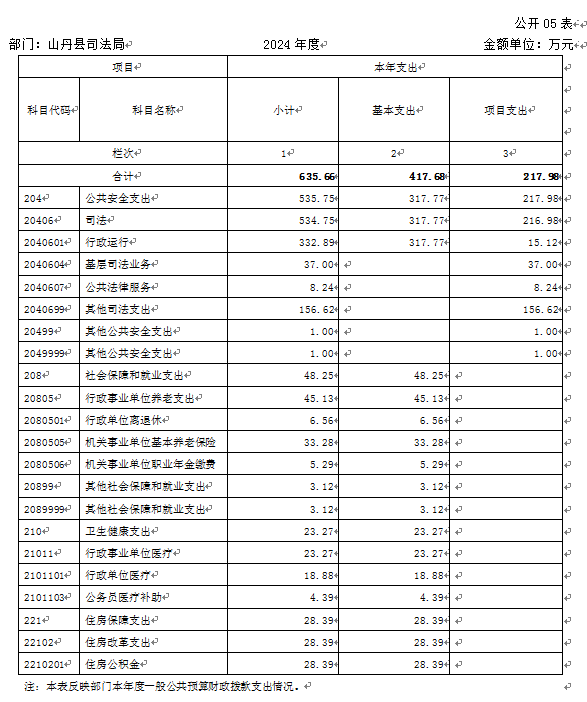 公开 05 表

部门：山丹县司法局　　2024 年度　　金额单位：万元

| 项目 | | 本年支出 | | |
|---|---|---|---|---|
| 科目代码 | 科目名称 | 小计 | 基本支出 | 项目支出 |
| 栏次 | | 1 | 2 | 3 |
| 合计 | | 635.66 | 417.68 | 217.98 |
| 204 | 公共安全支出 | 535.75 | 317.77 | 217.98 |
| 20406 | 司法 | 534.75 | 317.77 | 216.98 |
| 2040601 | 行政运行 | 332.89 | 317.77 | 15.12 |
| 2040604 | 基层司法业务 | 37.00 | | 37.00 |
| 2040607 | 公共法律服务 | 8.24 | | 8.24 |
| 2040699 | 其他司法支出 | 156.62 | | 156.62 |
| 20499 | 其他公共安全支出 | 1.00 | | 1.00 |
| 2049999 | 其他公共安全支出 | 1.00 | | 1.00 |
| 208 | 社会保障和就业支出 | 48.25 | 48.25 | |
| 20805 | 行政事业单位养老支出 | 45.13 | 45.13 | |
| 2080501 | 行政单位离退休 | 6.56 | 6.56 | |
| 2080505 | 机关事业单位基本养老保险 | 33.28 | 33.28 | |
| 2080506 | 机关事业单位职业年金缴费 | 5.29 | 5.29 | |
| 20899 | 其他社会保障和就业支出 | 3.12 | 3.12 | |
| 2089999 | 其他社会保障和就业支出 | 3.12 | 3.12 | |
| 210 | 卫生健康支出 | 23.27 | 23.27 | |
| 21011 | 行政事业单位医疗 | 23.27 | 23.27 | |
| 2101101 | 行政单位医疗 | 18.88 | 18.88 | |
| 2101103 | 公务员医疗补助 | 4.39 | 4.39 | |
| 221 | 住房保障支出 | 28.39 | 28.39 | |
| 22102 | 住房改革支出 | 28.39 | 28.39 | |
| 2210201 | 住房公积金 | 28.39 | 28.39 | |

注：本表反映部门本年度一般公共预算财政拨款支出情况。